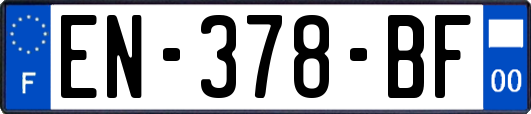 F
EN-378-BF
00